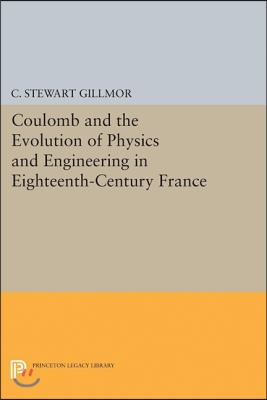 C. STEWART GILLMOR

Coulomb and the Evolution of Physics and Engineering in Eighteenth-Century France

PRINCETON LEGACY LIBRARY